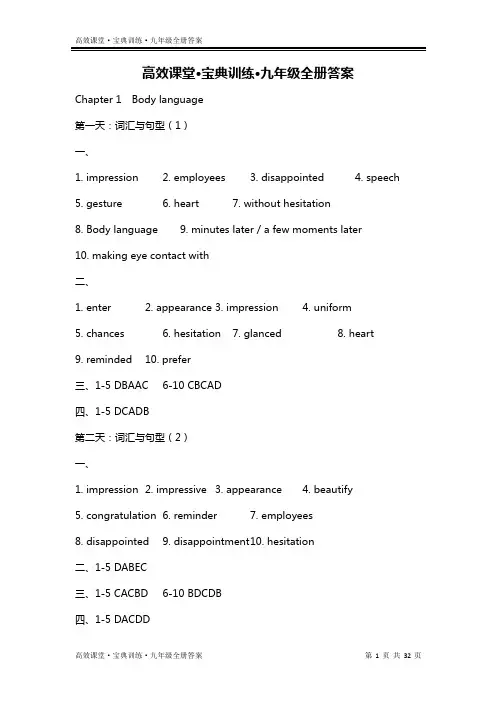 高效课堂·宝典训练·九年级全册答案

高效课堂•宝典训练•九年级全册答案

Chapter 1 Body language

第一天：词汇与句型（1）

一、

1. impression 2. employees 3. disappointed 4. speech

5. gesture 6. heart 7. without hesitation

8. Body language 9. minutes later / a few moments later

10. making eye contact with

二、

1. enter 2. appearance 3. impression 4. uniform

5. chances 6. hesitation 7. glanced 8. heart

9. reminded 10. prefer

三、1-5 DBAAC 6-10 CBCAD

四、1-5 DCADB

第二天：词汇与句型（2）

一、

1. impression 2. impressive 3. appearance 4. beautify

5. congratulation 6. reminder 7. employees

8. disappointed 9. disappointment10. hesitation

二、1-5 DABEC

三、1-5 CACBD 6-10 BDCDB

四、1-5 DACDD

高效课堂·宝典训练·九年级全册答案

第 1 页 共 32 页